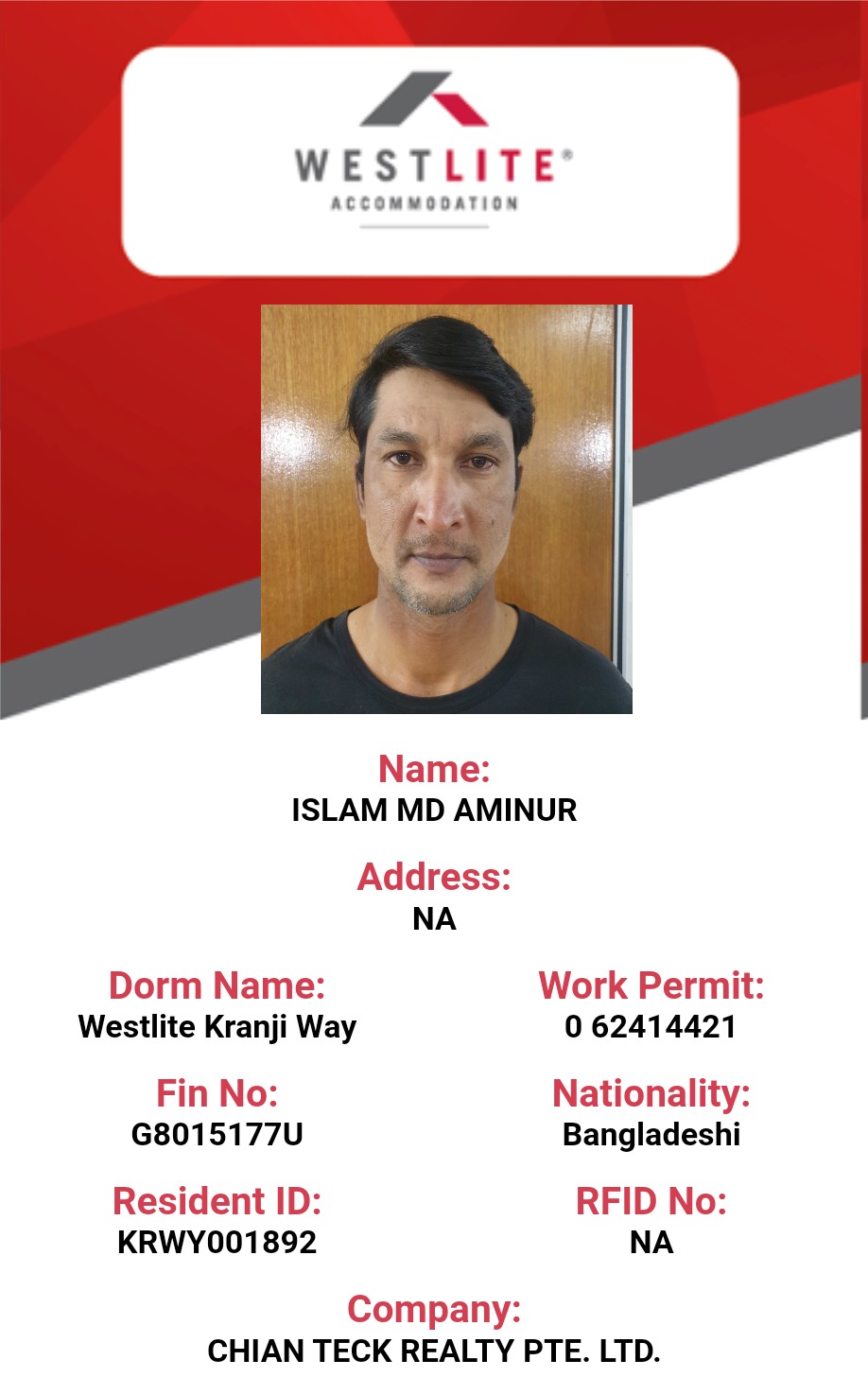 WESTLITE®
ACCOMMODATION

Name:
ISLAM MD AMINUR

Address:
NA

Dorm Name:
Westlite Kranji Way

Fin No:
G8015177U

Resident ID:
KRWY001892

Work Permit:
0 62414421

Nationality:
Bangladeshi

RFID No:
NA

Company:
CHIAN TECK REALTY PTE. LTD.